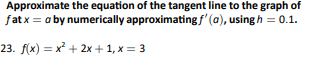 Approximate the equation of the tangent line to the graph of $f$ at $x = a$ by numerically approximating $f'(a)$, using $h = 0.1$.

23. $f(x) = x^2 + 2x + 1, x = 3$